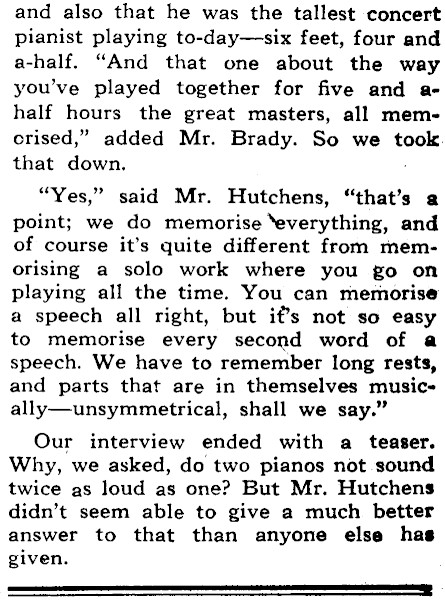 and also that he was the tallest concert pianist playing to-day—six feet, four and a-half. "And that one about the way you've played together for five and a-half hours the great masters, all memorised," added Mr. Brady. So we took that down.

"Yes," said Mr. Hutchens, "that's a point; we do memorise everything, and of course it's quite different from memorising a solo work where you go on playing all the time. You can memorise a speech all right, but it's not so easy to memorise every second word of a speech. We have to remember long rests, and parts that are in themselves musically—unsymmetrical, shall we say."

Our interview ended with a teaser. Why, we asked, do two pianos not sound twice as loud as one? But Mr. Hutchens didn't seem able to give a much better answer to that than anyone else has given.